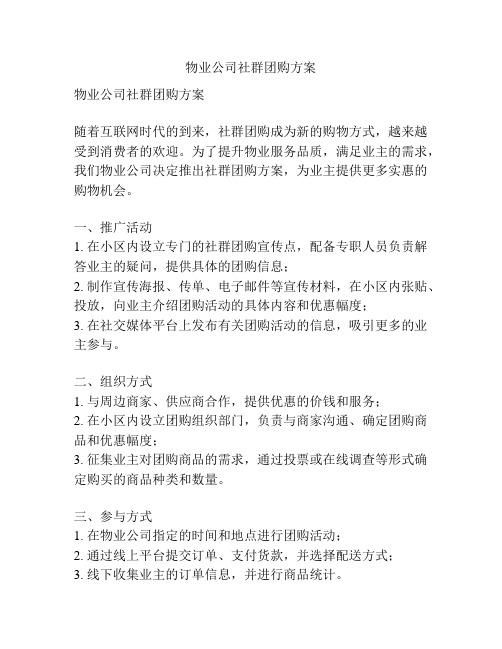 物业公司社群团购方案

物业公司社群团购方案

随着互联网时代的到来，社群团购成为新的购物方式，越来越受到消费者的欢迎。为了提升物业服务品质，满足业主的需求，我们物业公司决定推出社群团购方案，为业主提供更多实惠的购物机会。

一、推广活动
1. 在小区内设立专门的社群团购宣传点，配备专职人员负责解答业主的疑问，提供具体的团购信息；
2. 制作宣传海报、传单、电子邮件等宣传材料，在小区内张贴、投放，向业主介绍团购活动的具体内容和优惠幅度；
3. 在社交媒体平台上发布有关团购活动的信息，吸引更多的业主参与。

二、组织方式
1. 与周边商家、供应商合作，提供优惠的价钱和服务；
2. 在小区内设立团购组织部门，负责与商家沟通、确定团购商品和优惠幅度；
3. 征集业主对团购商品的需求，通过投票或在线调查等形式确定购买的商品种类和数量。

三、参与方式
1. 在物业公司指定的时间和地点进行团购活动；
2. 通过线上平台提交订单、支付货款，并选择配送方式；
3. 线下收集业主的订单信息，并进行商品统计。